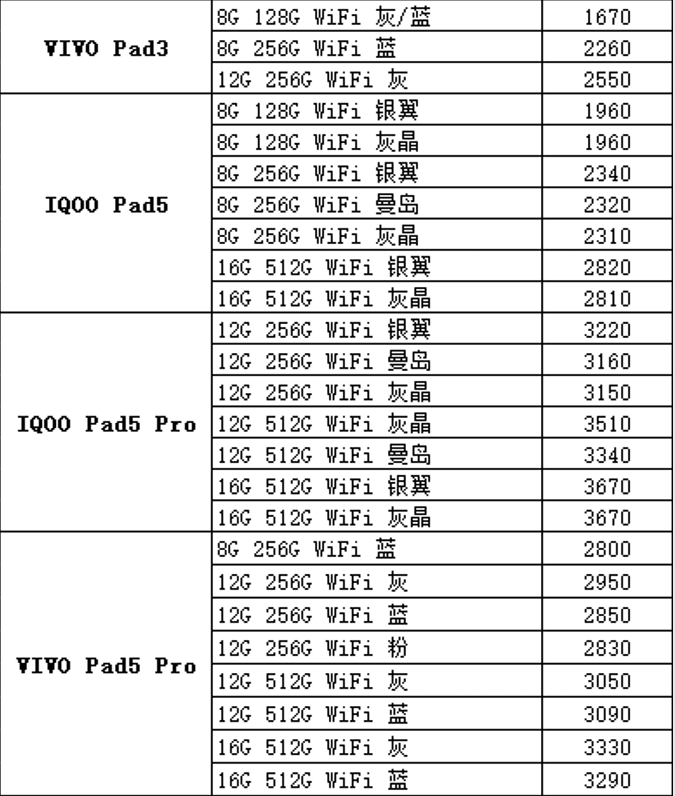 | | | |
|---|---|---|
| VIVO Pad3 | 8G 128G WiFi 灰/蓝 | 1670 |
| | 8G 256G WiFi 蓝 | 2260 |
| | 12G 256G WiFi 灰 | 2550 |
| IQOO Pad5 | 8G 128G WiFi 银翼 | 1960 |
| | 8G 128G WiFi 灰晶 | 1960 |
| | 8G 256G WiFi 银翼 | 2340 |
| | 8G 256G WiFi 曼岛 | 2320 |
| | 8G 256G WiFi 灰晶 | 2310 |
| | 16G 512G WiFi 银翼 | 2820 |
| | 16G 512G WiFi 灰晶 | 2810 |
| IQOO Pad5 Pro | 12G 256G WiFi 银翼 | 3220 |
| | 12G 256G WiFi 曼岛 | 3160 |
| | 12G 256G WiFi 灰晶 | 3150 |
| | 12G 512G WiFi 灰晶 | 3510 |
| | 12G 512G WiFi 曼岛 | 3340 |
| | 16G 512G WiFi 银翼 | 3670 |
| | 16G 512G WiFi 灰晶 | 3670 |
| VIVO Pad5 Pro | 8G 256G WiFi 蓝 | 2800 |
| | 12G 256G WiFi 灰 | 2950 |
| | 12G 256G WiFi 蓝 | 2850 |
| | 12G 256G WiFi 粉 | 2830 |
| | 12G 512G WiFi 灰 | 3050 |
| | 12G 512G WiFi 蓝 | 3090 |
| | 16G 512G WiFi 灰 | 3330 |
| | 16G 512G WiFi 蓝 | 3290 |